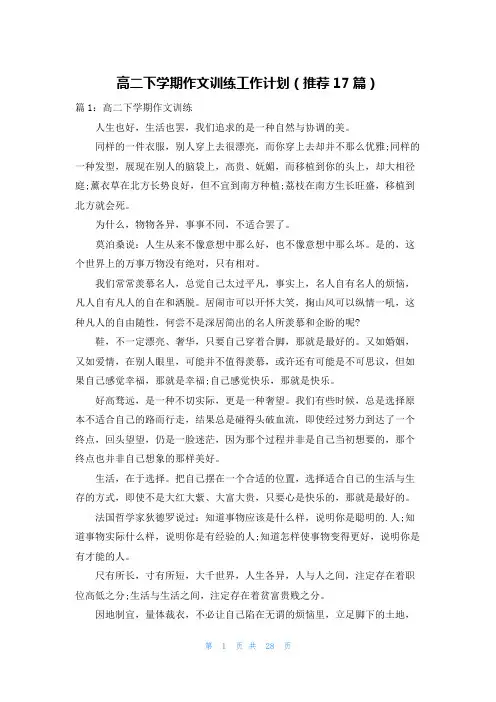 高二下学期作文训练工作计划（推荐17篇）

篇1：高二下学期作文训练

人生也好，生活也罢，我们追求的是一种自然与协调的美。

同样的一件衣服，别人穿上去很漂亮，而你穿上去却并不那么优雅;同样的一种发型，展现在别人的脑袋上，高贵、妩媚，而移植到你的头上，却大相径庭;薰衣草在北方长势良好，但不宜到南方种植;荔枝在南方生长旺盛，移植到北方就会死。

为什么，物物各异，事事不同，不适合罢了。

莫泊桑说：人生从来不像意想中那么好，也不像意想中那么坏。是的，这个世界上的万事万物没有绝对，只有相对。

我们常常羡慕名人，总觉自己太过平凡，事实上，名人自有名人的烦恼，凡人自有凡人的自在和洒脱。居闹市可以开怀大笑，掬山风可以纵情一吼，这种凡人的自由随性，何尝不是深居简出的名人所羡慕和企盼的呢?

鞋，不一定漂亮、奢华，只要自己穿着合脚，那就是最好的。又如婚姻，又如爱情，在别人眼里，可能并不值得羡慕，或许还有可能是不可思议，但如果自己感觉幸福，那就是幸福;自己感觉快乐，那就是快乐。

好高骛远，是一种不切实际，更是一种奢望。我们有些时候，总是选择原本不适合自己的路而行走，结果总是碰得头破血流，即使经过努力到达了一个终点，回头望望，仍是一脸迷茫，因为那个过程并非是自己当初想要的，那个终点也并非自己想象的那样美好。

生活，在于选择。把自己摆在一个合适的位置，选择适合自己的生活与生存的方式，即使不是大红大紫、大富大贵，只要心是快乐的，那就是最好的。

法国哲学家狄德罗说过：知道事物应该是什么样，说明你是聪明的.人;知道事物实际什么样，说明你是有经验的人;知道怎样使事物变得更好，说明你是有才能的人。

尺有所长，寸有所短，大千世界，人生各异，人与人之间，注定存在着职位高低之分;生活与生活之间，注定存在着贫富贵贱之分。

因地制宜，量体裁衣，不必让自己陷在无谓的烦恼里，立足脚下的土地，

第 1 页 共 28 页